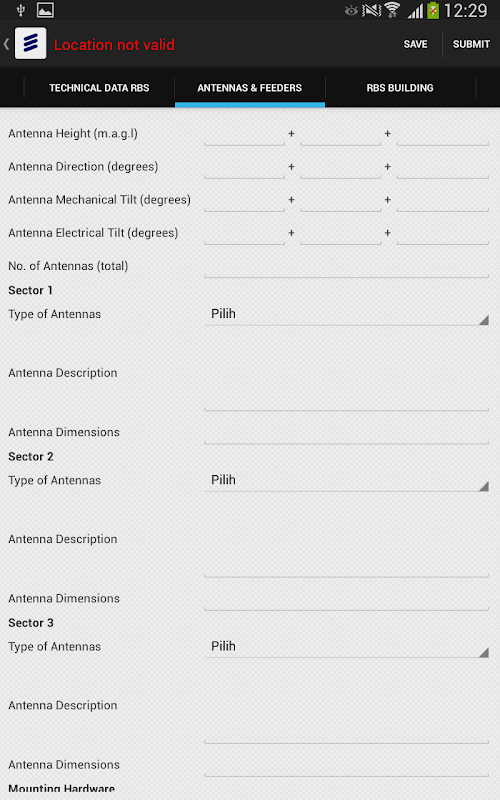 12:29

Location not valid

SAVE

SUBMIT

TECHNICAL DATA RBS

ANTENNAS & FEEDERS

RBS BUILDING

Antenna Height (m.a.g.l) + +

Antenna Direction (degrees) + +

Antenna Mechanical Tilt (degrees) + +

Antenna Electrical Tilt (degrees) + +

No. of Antennas (total)

Sector 1

Type of Antennas Pilih

Antenna Description

Antenna Dimensions

Sector 2

Type of Antennas Pilih

Antenna Description

Antenna Dimensions

Sector 3

Type of Antennas Pilih

Antenna Description

Antenna Dimensions

Mounting Hardware